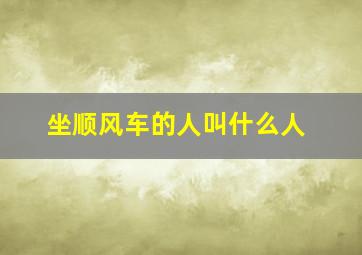 坐顺风车的人叫什么人